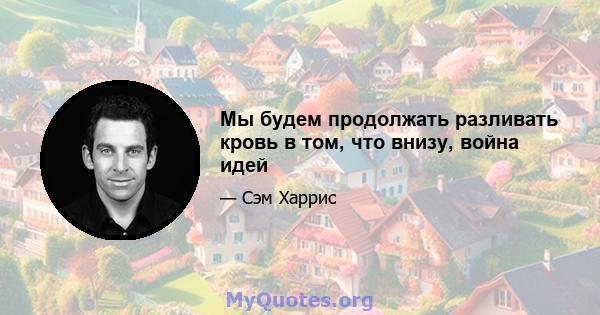 Мы будем продолжать разливать кровь в том, что внизу, война идей

— Сэм Харрис

MyQuotes.org